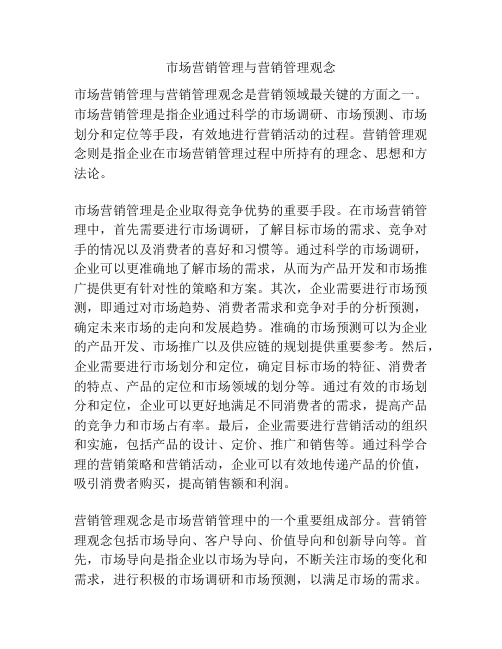 市场营销管理与营销管理观念

市场营销管理与营销管理观念是营销领域最关键的方面之一。市场营销管理是指企业通过科学的市场调研、市场预测、市场划分和定位等手段，有效地进行营销活动的过程。营销管理观念则是指企业在市场营销管理过程中所持有的理念、思想和方法论。

市场营销管理是企业取得竞争优势的重要手段。在市场营销管理中，首先需要进行市场调研，了解目标市场的需求、竞争对手的情况以及消费者的喜好和习惯等。通过科学的市场调研，企业可以更准确地了解市场的需求，从而为产品开发和市场推广提供更有针对性的策略和方案。其次，企业需要进行市场预测，即通过对市场趋势、消费者需求和竞争对手的分析预测，确定未来市场的走向和发展趋势。准确的市场预测可以为企业的产品开发、市场推广以及供应链的规划提供重要参考。然后，企业需要进行市场划分和定位，确定目标市场的特征、消费者的特点、产品的定位和市场领域的划分等。通过有效的市场划分和定位，企业可以更好地满足不同消费者的需求，提高产品的竞争力和市场占有率。最后，企业需要进行营销活动的组织和实施，包括产品的设计、定价、推广和销售等。通过科学合理的营销策略和营销活动，企业可以有效地传递产品的价值，吸引消费者购买，提高销售额和利润。

营销管理观念是市场营销管理中的一个重要组成部分。营销管理观念包括市场导向、客户导向、价值导向和创新导向等。首先，市场导向是指企业以市场为导向，不断关注市场的变化和需求，进行积极的市场调研和市场预测，以满足市场的需求。